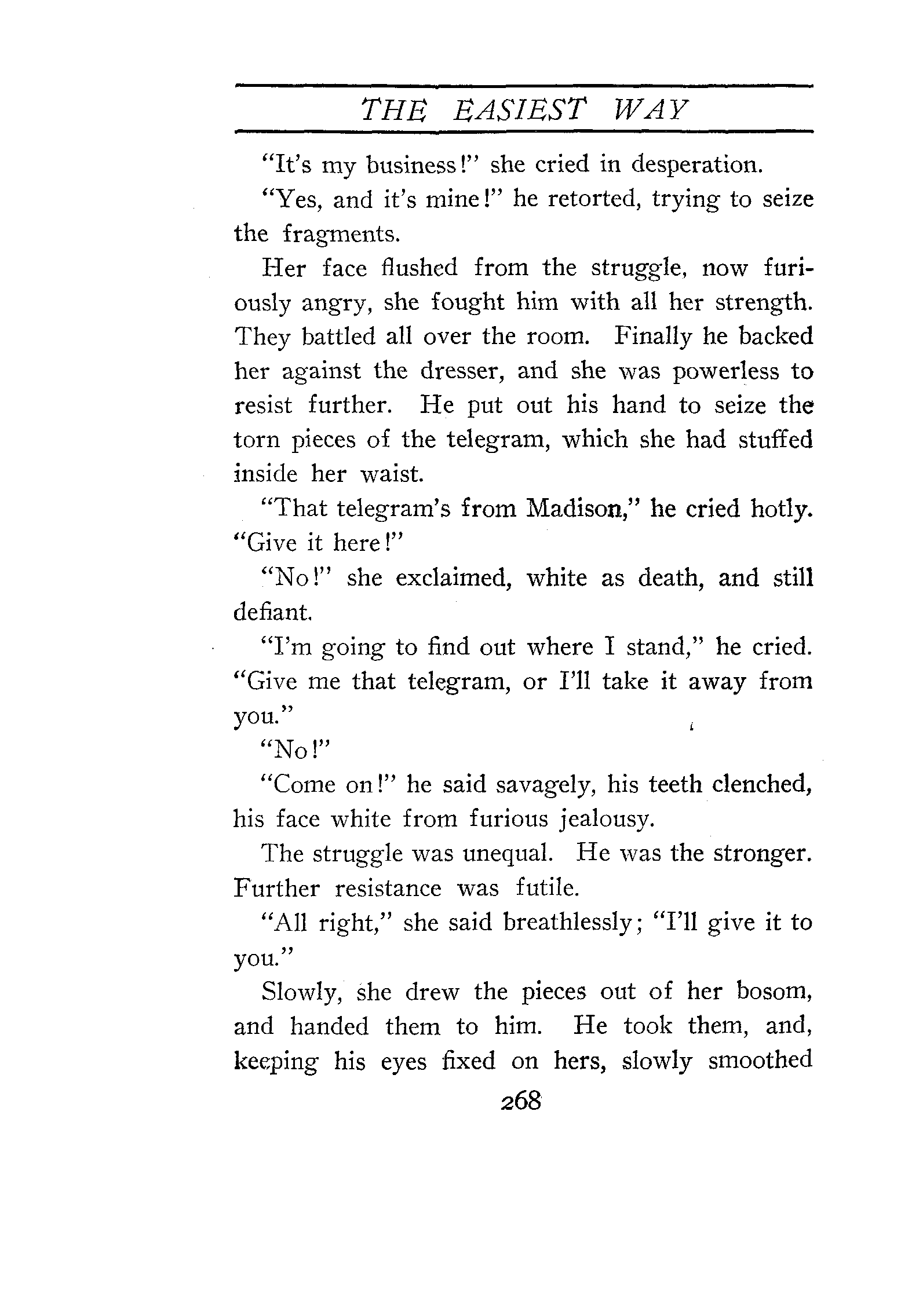 THE EASIEST WAY

"It's my business!" she cried in desperation.

"Yes, and it's mine!" he retorted, trying to seize the fragments.

Her face flushed from the struggle, now furiously angry, she fought him with all her strength. They battled all over the room. Finally he backed her against the dresser, and she was powerless to resist further. He put out his hand to seize the torn pieces of the telegram, which she had stuffed inside her waist.

"That telegram's from Madison," he cried hotly. "Give it here!"

"No!" she exclaimed, white as death, and still defiant.

"I'm going to find out where I stand," he cried. "Give me that telegram, or I'll take it away from you."

"No!"

"Come on!" he said savagely, his teeth clenched, his face white from furious jealousy.

The struggle was unequal. He was the stronger. Further resistance was futile.

"All right," she said breathlessly; "I'll give it to you."

Slowly, she drew the pieces out of her bosom, and handed them to him. He took them, and, keeping his eyes fixed on hers, slowly smoothed

268